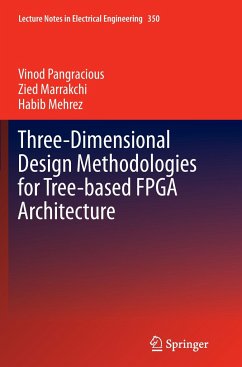 Lecture Notes in Electrical Engineering 350

Vinod Pangracious
Zied Marrakchi
Habib Mehrez

Three-Dimensional Design Methodologies for Tree-based FPGA Architecture

Springer